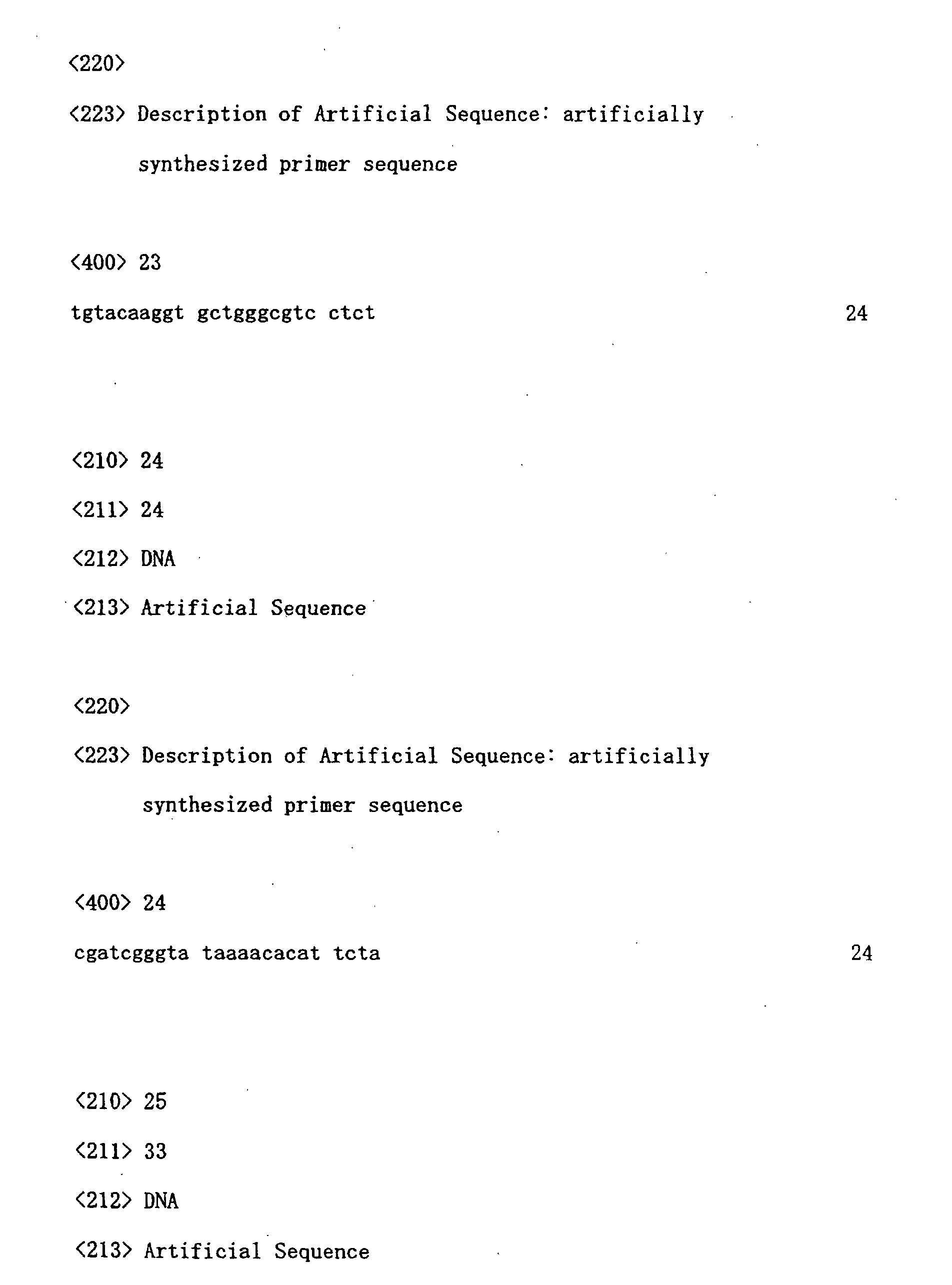 <220>

<223> Description of Artificial Sequence: artificially synthesized primer sequence

<400> 23

tgtacaaggt gctgggcgtc ctct 24

<210> 24

<211> 24

<212> DNA

<213> Artificial Sequence

<220>

<223> Description of Artificial Sequence: artificially synthesized primer sequence

<400> 24

cgatcgggta taaaacacat tcta 24

<210> 25

<211> 33

<212> DNA

<213> Artificial Sequence